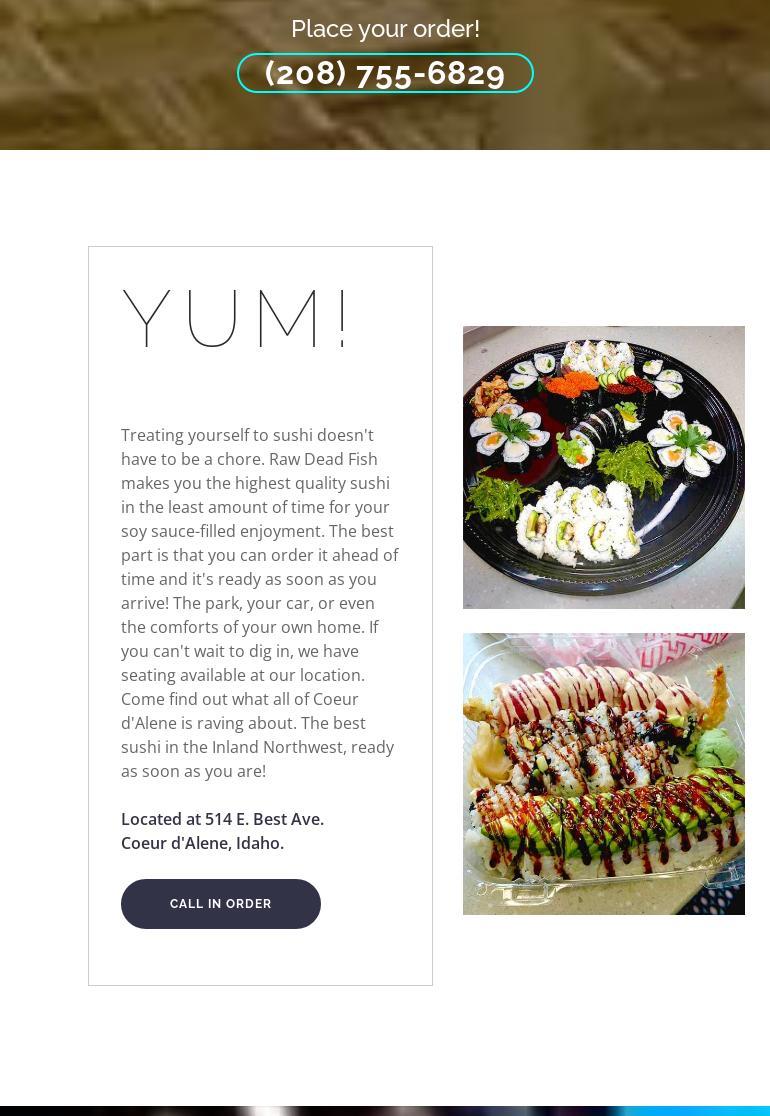 Place your order!

(208) 755-6829

YUM!

Treating yourself to sushi doesn't have to be a chore. Raw Dead Fish makes you the highest quality sushi in the least amount of time for your soy sauce-filled enjoyment. The best part is that you can order it ahead of time and it's ready as soon as you arrive! The park, your car, or even the comforts of your own home. If you can't wait to dig in, we have seating available at our location. Come find out what all of Coeur d'Alene is raving about. The best sushi in the Inland Northwest, ready as soon as you are!

Located at 514 E. Best Ave.
Coeur d'Alene, Idaho.

CALL IN ORDER